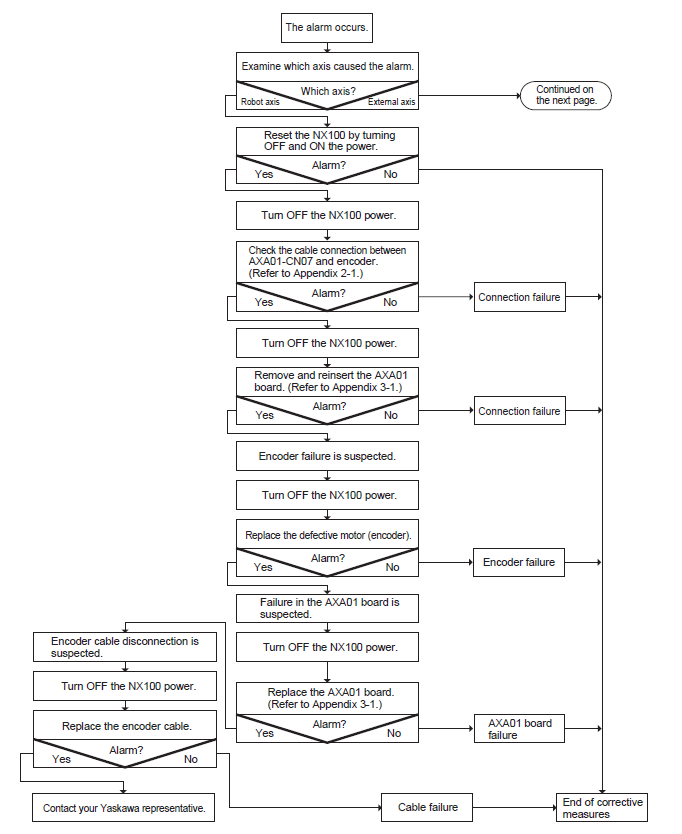 The alarm occurs.

Examine which axis caused the alarm.

Which axis?

Robot axis

External axis

Continued on the next page.

Reset the NX100 by turning OFF and ON the power.

Alarm?

Yes

No

Turn OFF the NX100 power.

Check the cable connection between AXA01-CN07 and encoder. (Refer to Appendix 2-1.)

Alarm?

Yes

No

Connection failure

Turn OFF the NX100 power.

Remove and reinsert the AXA01 board. (Refer to Appendix 3-1.)

Alarm?

Yes

No

Connection failure

Encoder failure is suspected.

Turn OFF the NX100 power.

Replace the defective motor (encoder).

Alarm?

Yes

No

Encoder failure

Failure in the AXA01 board is suspected.

Turn OFF the NX100 power.

Replace the AXA01 board. (Refer to Appendix 3-1.)

Alarm?

Yes

No

AXA01 board failure

Encoder cable disconnection is suspected.

Turn OFF the NX100 power.

Replace the encoder cable.

Alarm?

Yes

No

Contact your Yaskawa representative.

Cable failure

End of corrective measures